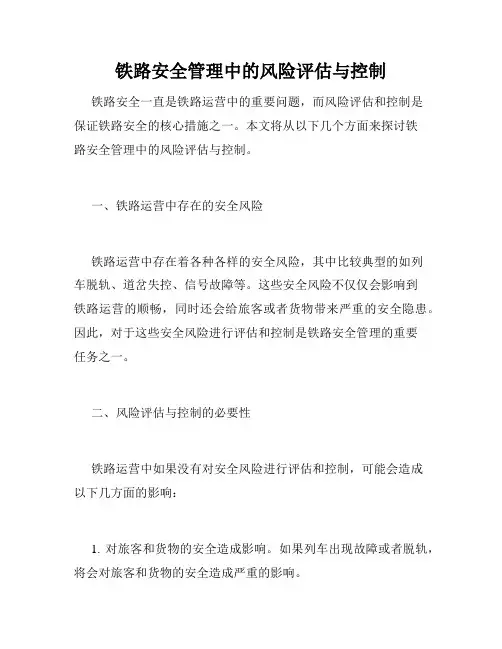 铁路安全管理中的风险评估与控制

铁路安全一直是铁路运营中的重要问题，而风险评估和控制是保证铁路安全的核心措施之一。本文将从以下几个方面来探讨铁路安全管理中的风险评估与控制。

一、铁路运营中存在的安全风险

铁路运营中存在着各种各样的安全风险，其中比较典型的如列车脱轨、道岔失控、信号故障等。这些安全风险不仅仅会影响到铁路运营的顺畅，同时还会给旅客或者货物带来严重的安全隐患。因此，对于这些安全风险进行评估和控制是铁路安全管理的重要任务之一。

二、风险评估与控制的必要性

铁路运营中如果没有对安全风险进行评估和控制，可能会造成以下几方面的影响：

1. 对旅客和货物的安全造成影响。如果列车出现故障或者脱轨，将会对旅客和货物的安全造成严重的影响。